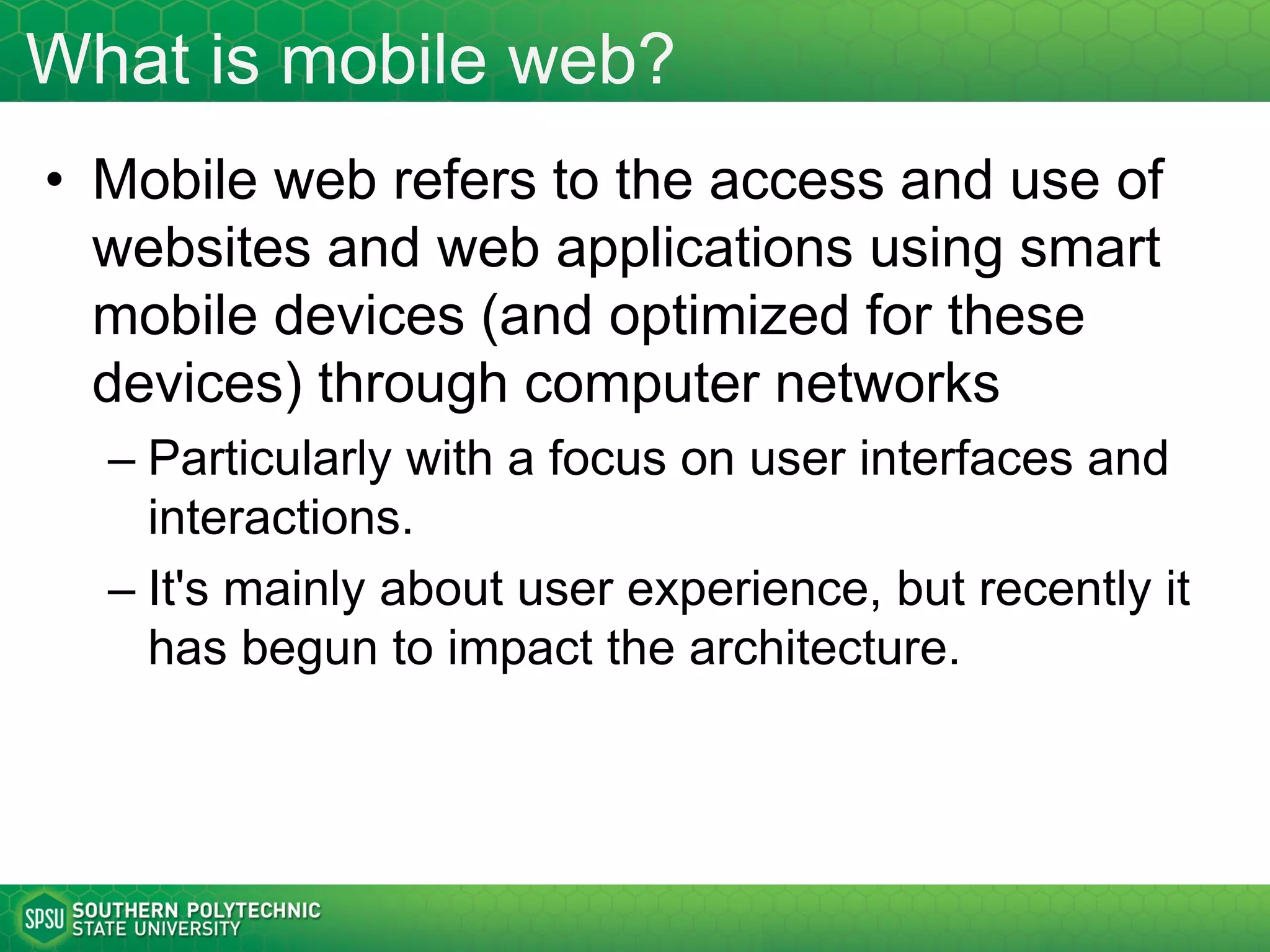 What is mobile web?

• Mobile web refers to the access and use of websites and web applications using smart mobile devices (and optimized for these devices) through computer networks

– Particularly with a focus on user interfaces and interactions.

– It's mainly about user experience, but recently it has begun to impact the architecture.

SPSU SOUTHERN POLYTECHNIC STATE UNIVERSITY